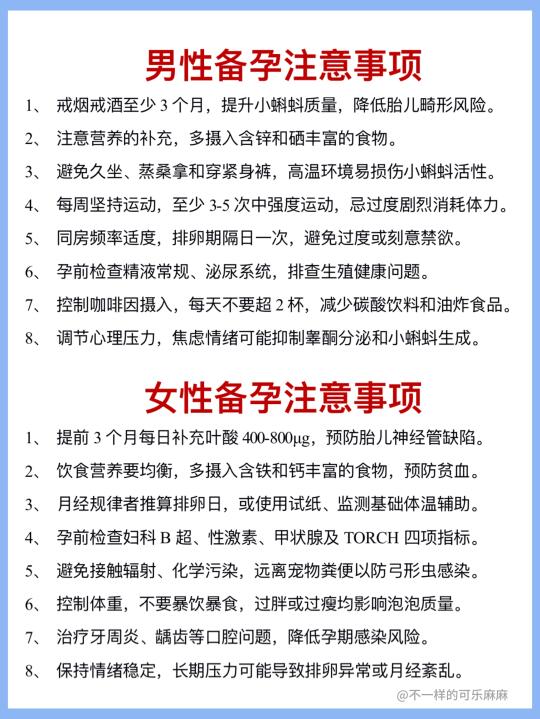 男性备孕注意事项

1、 戒烟戒酒至少 3 个月，提升小蝌蚪质量，降低胎儿畸形风险。

2、 注意营养的补充，多摄入含锌和硒丰富的食物。

3、 避免久坐、蒸桑拿和穿紧身裤，高温环境易损伤小蝌蚪活性。

4、 每周坚持运动，至少 3-5 次中强度运动，忌过度剧烈消耗体力。

5、 同房频率适度，排卵期隔日一次，避免过度或刻意禁欲。

6、 孕前检查精液常规、泌尿系统，排查生殖健康问题。

7、 控制咖啡因摄入，每天不要超 2 杯，减少碳酸饮料和油炸食品。

8、 调节心理压力，焦虑情绪可能抑制睾酮分泌和小蝌蚪生成。

女性备孕注意事项

1、 提前 3 个月每日补充叶酸 400-800μg，预防胎儿神经管缺陷。

2、 饮食营养要均衡，多摄入含铁和钙丰富的食物，预防贫血。

3、 月经规律者推算排卵日，或使用试纸、监测基础体温辅助。

4、 孕前检查妇科 B 超、性激素、甲状腺及 TORCH 四项指标。

5、 避免接触辐射、化学污染，远离宠物粪便以防弓形虫感染。

6、 控制体重，不要暴饮暴食，过胖或过瘦均影响泡泡质量。

7、 治疗牙周炎、龋齿等口腔问题，降低孕期感染风险。

8、 保持情绪稳定，长期压力可能导致排卵异常或月经紊乱。

@不一样的可乐麻麻